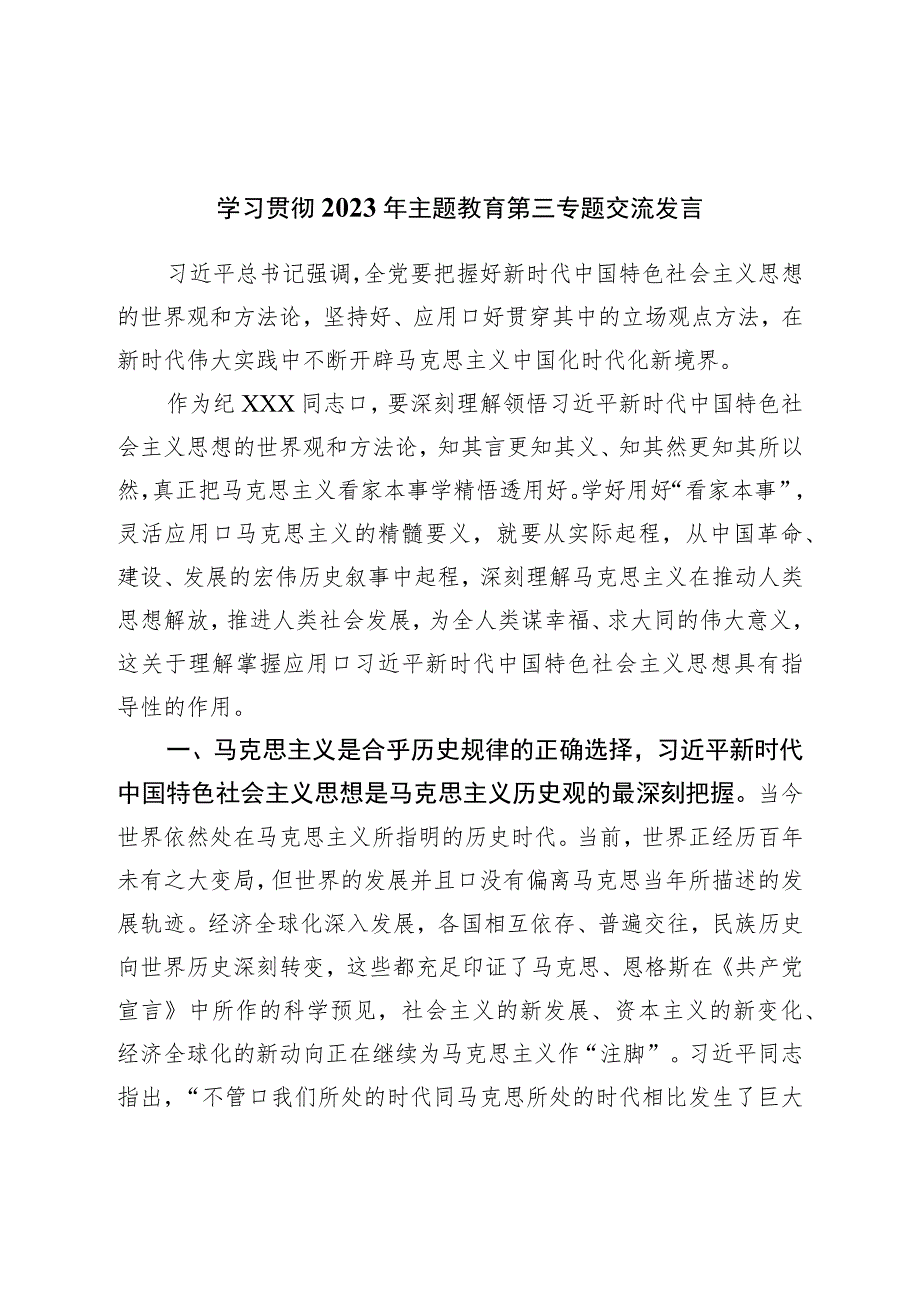 学习贯彻2023年主题教育第三专题交流发言

习近平总书记强调，全党要把握好新时代中国特色社会主义思想的世界观和方法论，坚持好、应用口好贯穿其中的立场观点方法，在新时代伟大实践中不断开辟马克思主义中国化时代化新境界。

作为纪XXX同志口，要深刻理解领悟习近平新时代中国特色社会主义思想的世界观和方法论，知其言更知其义、知其然更知其所以然，真正把马克思主义看家本事学精悟透用好。学好用好“看家本事”，灵活应用口马克思主义的精髓要义，就要从实际起程，从中国革命、建设、发展的宏伟历史叙事中起程，深刻理解马克思主义在推动人类思想解放，推进人类社会发展，为全人类谋幸福、求大同的伟大意义，这关于理解掌握应用口习近平新时代中国特色社会主义思想具有指导性的作用。

一、马克思主义是合乎历史规律的正确选择，习近平新时代中国特色社会主义思想是马克思主义历史观的最深刻把握。当今世界依然处在马克思主义所指明的历史时代。当前，世界正经历百年未有之大变局，但世界的发展并且口没有偏离马克思当年所描述的发展轨迹。经济全球化深入发展，各国相互依存、普遍交往，民族历史向世界历史深刻转变，这些都充足印证了马克思、恩格斯在《共产党宣言》中所作的科学预见，社会主义的新发展、资本主义的新变化、经济全球化的新动向正在继续为马克思主义作“注脚”。习近平同志指出，“不管口我们所处的时代同马克思所处的时代相比发生了巨大